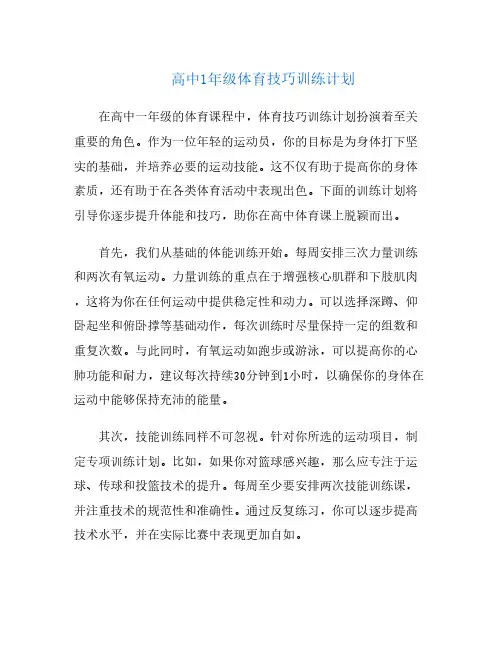 高中1年级体育技巧训练计划

在高中一年级的体育课程中，体育技巧训练计划扮演着至关重要的角色。作为一位年轻的运动员，你的目标是为身体打下坚实的基础，并培养必要的运动技能。这不仅有助于提高你的身体素质，还有助于在各类体育活动中表现出色。下面的训练计划将引导你逐步提升体能和技巧，助你在高中体育课上脱颖而出。

首先，我们从基础的体能训练开始。每周安排三次力量训练和两次有氧运动。力量训练的重点在于增强核心肌群和下肢肌肉，这将为你在任何运动中提供稳定性和动力。可以选择深蹲、仰卧起坐和俯卧撑等基础动作，每次训练时尽量保持一定的组数和重复次数。与此同时，有氧运动如跑步或游泳，可以提高你的心肺功能和耐力，建议每次持续30分钟到1小时，以确保你的身体在运动中能够保持充沛的能量。

其次，技能训练同样不可忽视。针对你所选的运动项目，制定专项训练计划。比如，如果你对篮球感兴趣，那么应专注于运球、传球和投篮技术的提升。每周至少要安排两次技能训练课，并注重技术的规范性和准确性。通过反复练习，你可以逐步提高技术水平，并在实际比赛中表现更加自如。